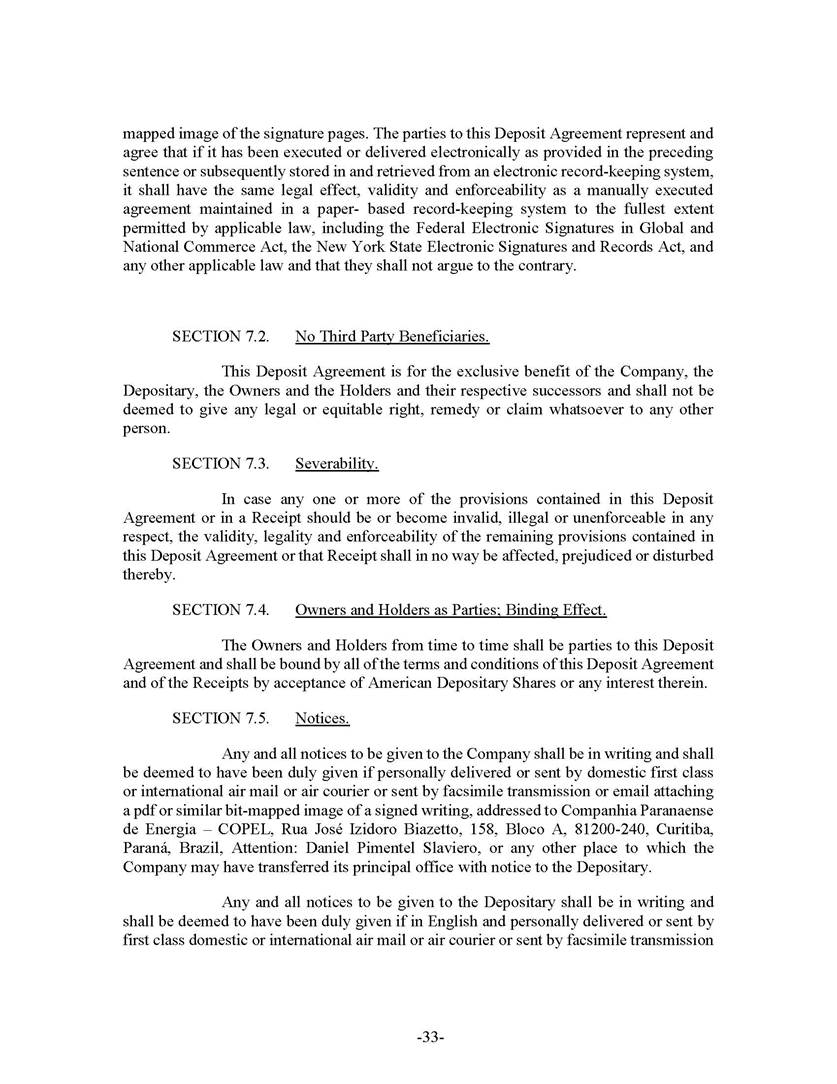 mapped image of the signature pages. The parties to this Deposit Agreement represent and agree that if it has been executed or delivered electronically as provided in the preceding sentence or subsequently stored in and retrieved from an electronic record-keeping system, it shall have the same legal effect, validity and enforceability as a manually executed agreement maintained in a paper- based record-keeping system to the fullest extent permitted by applicable law, including the Federal Electronic Signatures in Global and National Commerce Act, the New York State Electronic Signatures and Records Act, and any other applicable law and that they shall not argue to the contrary.

SECTION 7.2. No Third Party Beneficiaries.

This Deposit Agreement is for the exclusive benefit of the Company, the Depositary, the Owners and the Holders and their respective successors and shall not be deemed to give any legal or equitable right, remedy or claim whatsoever to any other person.

SECTION 7.3. Severability.

In case any one or more of the provisions contained in this Deposit Agreement or in a Receipt should be or become invalid, illegal or unenforceable in any respect, the validity, legality and enforceability of the remaining provisions contained in this Deposit Agreement or that Receipt shall in no way be affected, prejudiced or disturbed thereby.

SECTION 7.4. Owners and Holders as Parties; Binding Effect.

The Owners and Holders from time to time shall be parties to this Deposit Agreement and shall be bound by all of the terms and conditions of this Deposit Agreement and of the Receipts by acceptance of American Depositary Shares or any interest therein.

SECTION 7.5. Notices.

Any and all notices to be given to the Company shall be in writing and shall be deemed to have been duly given if personally delivered or sent by domestic first class or international air mail or air courier or sent by facsimile transmission or email attaching a pdf or similar bit-mapped image of a signed writing, addressed to Companhia Paranaense de Energia – COPEL, Rua José Izidoro Biazetto, 158, Bloco A, 81200-240, Curitiba, Paraná, Brazil, Attention: Daniel Pimentel Slaviero, or any other place to which the Company may have transferred its principal office with notice to the Depositary.

Any and all notices to be given to the Depositary shall be in writing and shall be deemed to have been duly given if in English and personally delivered or sent by first class domestic or international air mail or air courier or sent by facsimile transmission

-33-